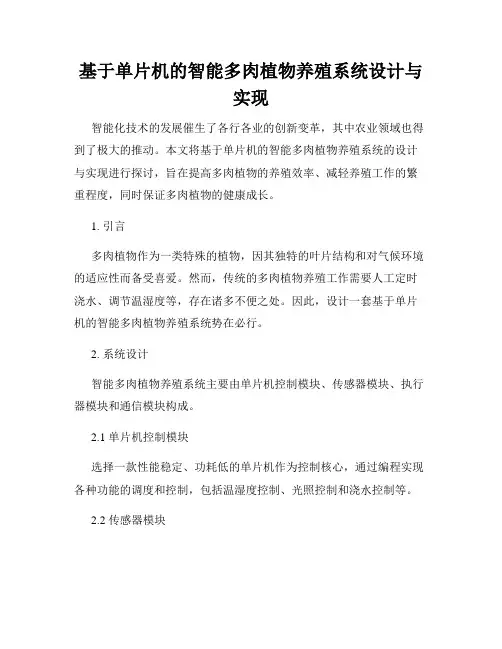 基于单片机的智能多肉植物养殖系统设计与实现

智能化技术的发展催生了各行各业的创新变革，其中农业领域也得到了极大的推动。本文将基于单片机的智能多肉植物养殖系统的设计与实现进行探讨，旨在提高多肉植物的养殖效率、减轻养殖工作的繁重程度，同时保证多肉植物的健康成长。

1. 引言

多肉植物作为一类特殊的植物，因其独特的叶片结构和对气候环境的适应性而备受喜爱。然而，传统的多肉植物养殖工作需要人工定时浇水、调节温湿度等，存在诸多不便之处。因此，设计一套基于单片机的智能多肉植物养殖系统势在必行。

2. 系统设计

智能多肉植物养殖系统主要由单片机控制模块、传感器模块、执行器模块和通信模块构成。

2.1 单片机控制模块

选择一款性能稳定、功耗低的单片机作为控制核心，通过编程实现各种功能的调度和控制，包括温湿度控制、光照控制和浇水控制等。

2.2 传感器模块